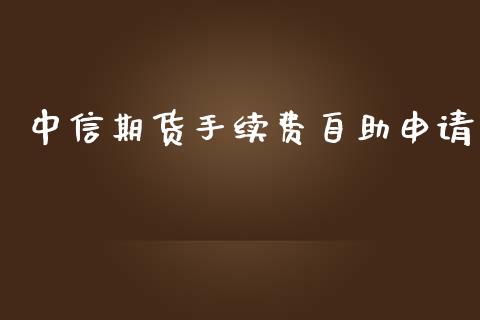 中信期货手续费自助申请